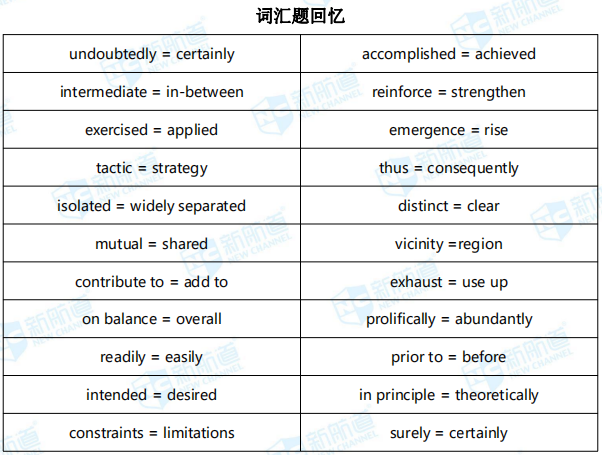 词汇题回忆

| undoubtedly = certainly | accomplished = achieved |
|---|---|
| intermediate = in-between | reinforce = strengthen |
| exercised = applied | emergence = rise |
| tactic = strategy | thus = consequently |
| isolated = widely separated | distinct = clear |
| mutual = shared | vicinity =region |
| contribute to = add to | exhaust = use up |
| on balance = overall | prolifically = abundantly |
| readily = easily | prior to = before |
| intended = desired | in principle = theoretically |
| constraints = limitations | surely = certainly |

新航道 NEW CHANNEL